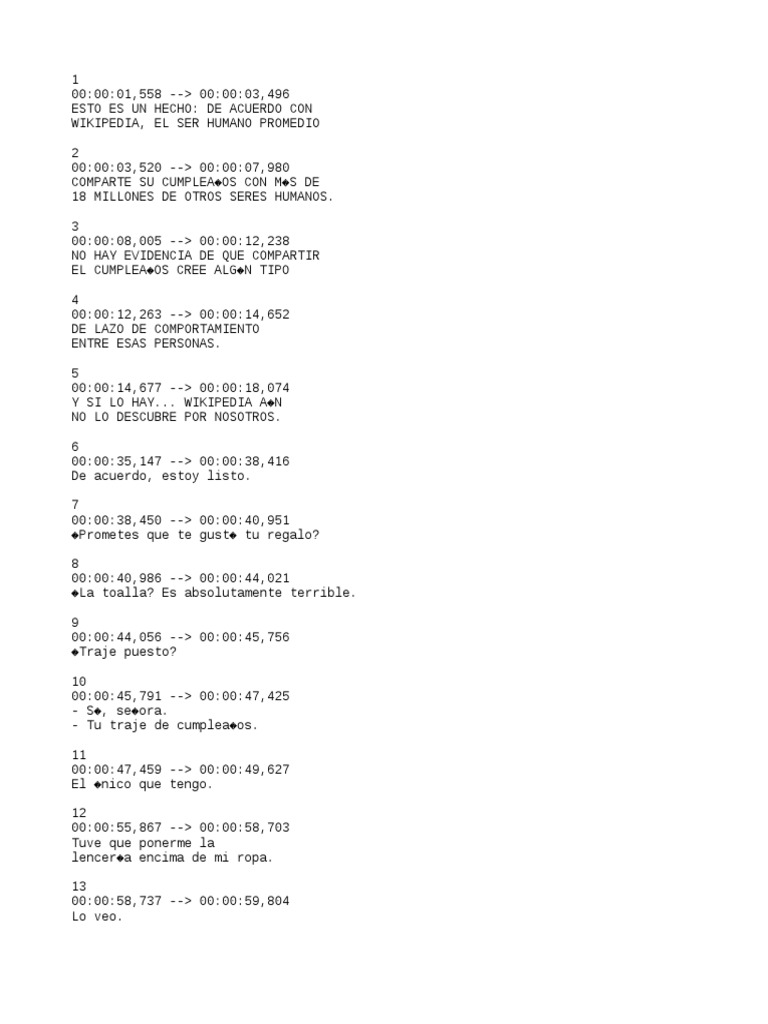 1
00:00:01,558 --> 00:00:03,496
ESTO ES UN HECHO: DE ACUERDO CON
WIKIPEDIA, EL SER HUMANO PROMEDIO

2
00:00:03,520 --> 00:00:07,980
COMPARTE SU CUMPLEA◆OS CON M◆S DE
18 MILLONES DE OTROS SERES HUMANOS.

3
00:00:08,005 --> 00:00:12,238
NO HAY EVIDENCIA DE QUE COMPARTIR
EL CUMPLEA◆OS CREE ALG◆N TIPO

4
00:00:12,263 --> 00:00:14,652
DE LAZO DE COMPORTAMIENTO
ENTRE ESAS PERSONAS.

5
00:00:14,677 --> 00:00:18,074
Y SI LO HAY... WIKIPEDIA A◆N
NO LO DESCUBRE POR NOSOTROS.

6
00:00:35,147 --> 00:00:38,416
De acuerdo, estoy listo.

7
00:00:38,450 --> 00:00:40,951
◆Prometes que te gust◆ tu regalo?

8
00:00:40,986 --> 00:00:44,021
◆La toalla? Es absolutamente terrible.

9
00:00:44,056 --> 00:00:45,756
◆Traje puesto?

10
00:00:45,791 --> 00:00:47,425
- S◆, se◆ora.
- Tu traje de cumplea◆os.

11
00:00:47,459 --> 00:00:49,627
El ◆nico que tengo.

12
00:00:55,867 --> 00:00:58,703
Tuve que ponerme la
lencer◆a encima de mi ropa.

13
00:00:58,737 --> 00:00:59,804
Lo veo.